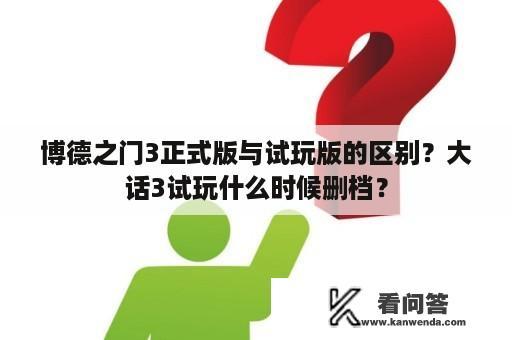 博德之门3正式版与试玩版的区别？大话3试玩什么时候删档？

看问答
www.kanwenda.com